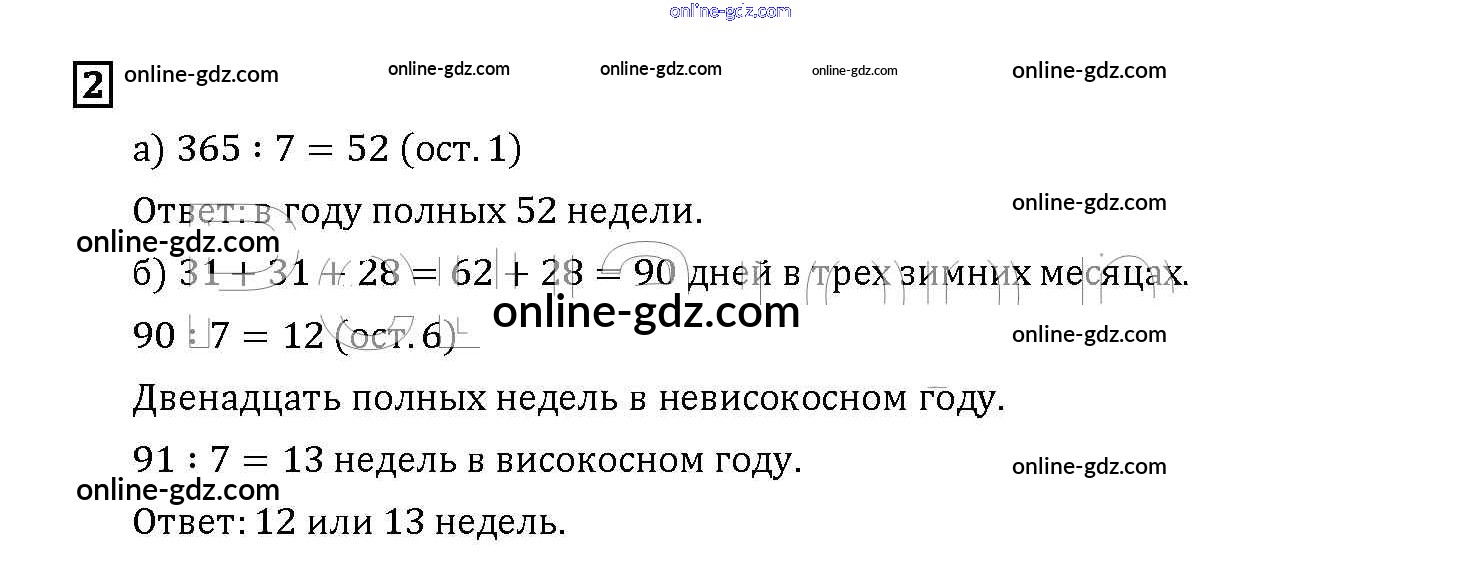 2

а) $365 : 7 = 52$ (ост. 1)

Ответ: в году полных 52 недели.

б) $31 + 31 + 28 = 62 + 28 = 90$ дней в трех зимних месяцах.

$90 : 7 = 12$ (ост. 6)

Двенадцать полных недель в невисокосном году.

$91 : 7 = 13$ недель в високосном году.

Ответ: 12 или 13 недель.

online-gdz.com